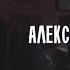 АЛЕКС